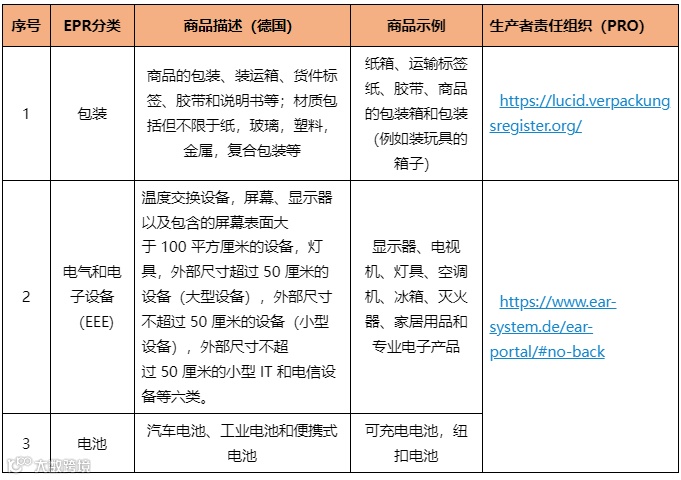 | 序号 | EPR分类 | 商品描述（德国） | 商品示例 | 生产者责任组织（PRO） |
|---|---|---|---|---|
| 1 | 包装 | 商品的包装、装运箱、货件标签、胶带和说明书等；材质包括但不限于纸，玻璃，塑料，金属，复合包装等 | 纸箱、运输标签纸、胶带、商品的包装箱和包装（例如装玩具的箱子） | https://lucid.verpackungsregister.org/ |
| 2 | 电气和电子设备（EEE） | 温度交换设备，屏幕、显示器以及包含的屏幕表面大于 100 平方厘米的设备，灯具，外部尺寸超过 50 厘米的设备（大型设备），外部尺寸不超过 50 厘米的设备（小型设备），外部尺寸不超过 50 厘米的小型 IT 和电信设备等六类。 | 显示器、电视机、灯具、空调机、冰箱、灭火器、家居用品和专业电子产品 | https://www.ear-system.de/ear-portal/#no-back |
| 3 | 电池 | 汽车电池、工业电池和便携式电池 | 可充电电池，纽扣电池 | |

大数跨境